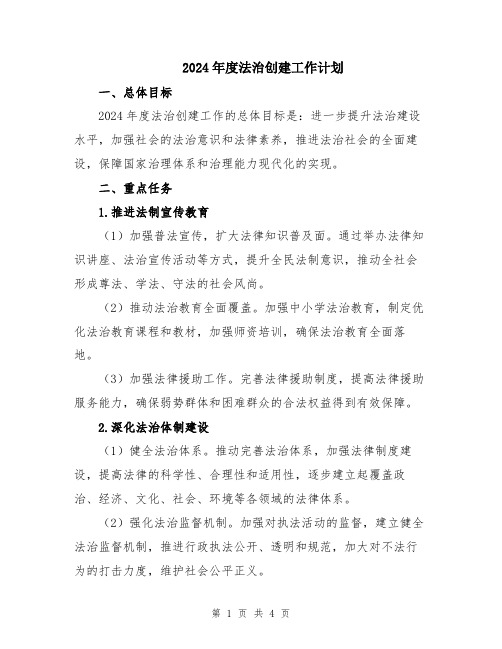 2024年度法治创建工作计划

一、总体目标

2024年度法治创建工作的总体目标是：进一步提升法治建设水平，加强社会的法治意识和法律素养，推进法治社会的全面建设，保障国家治理体系和治理能力现代化的实现。

二、重点任务

1.推进法制宣传教育

（1）加强普法宣传，扩大法律知识普及面。通过举办法律知识讲座、法治宣传活动等方式，提升全民法制意识，推动全社会形成尊法、学法、守法的社会风尚。

（2）推动法治教育全面覆盖。加强中小学法治教育，制定优化法治教育课程和教材，加强师资培训，确保法治教育全面落地。

（3）加强法律援助工作。完善法律援助制度，提高法律援助服务能力，确保弱势群体和困难群众的合法权益得到有效保障。

2.深化法治体制建设

（1）健全法治体系。推动完善法治体系，加强法律制度建设，提高法律的科学性、合理性和适用性，逐步建立起覆盖政治、经济、文化、社会、环境等各领域的法律体系。

（2）强化法治监督机制。加强对执法活动的监督，建立健全法治监督机制，推进行政执法公开、透明和规范，加大对不法行为的打击力度，维护社会公平正义。

第 1 页 共 4 页